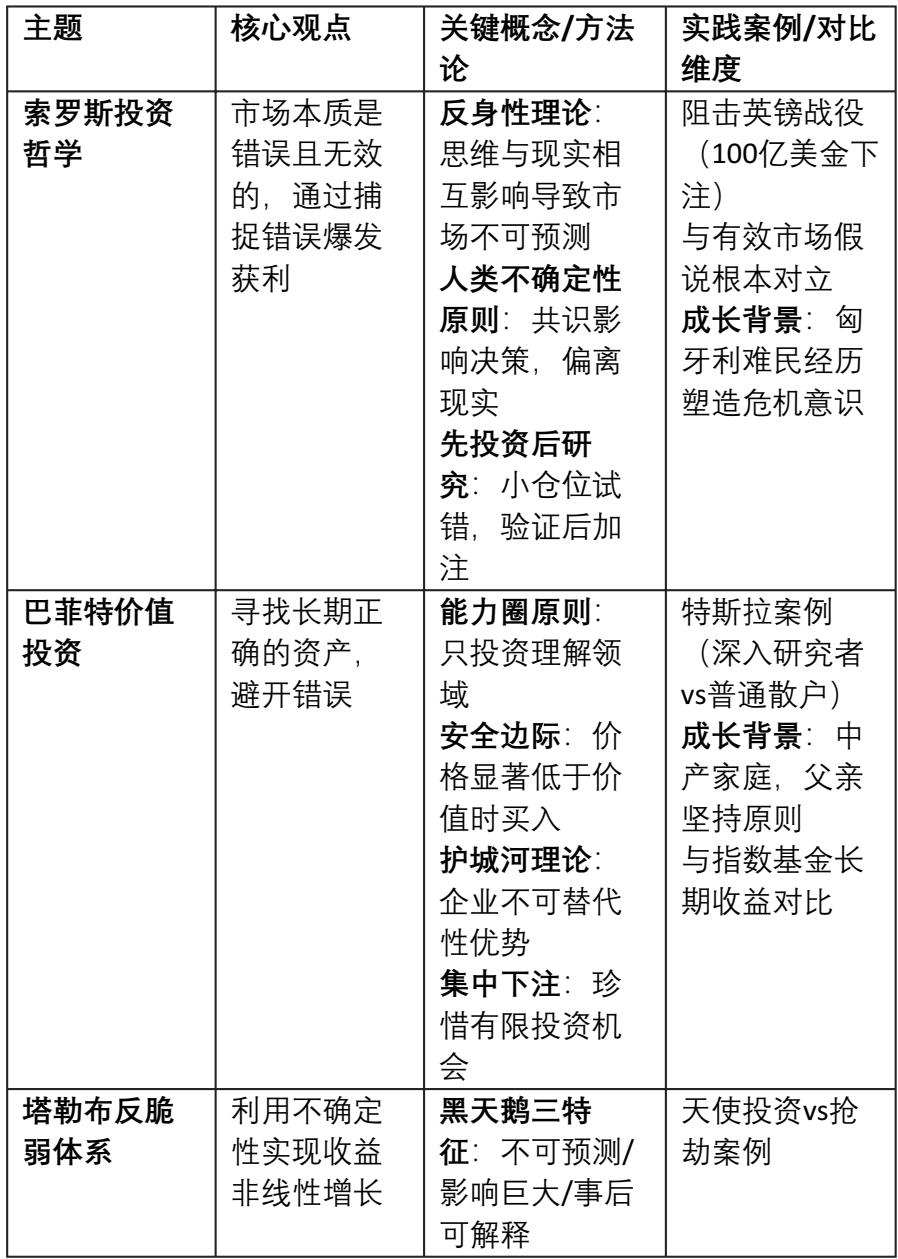 | 主题 | 核心观点 | 关键概念/方法论 | 实践案例/对比维度 |
|---|---|---|---|
| 索罗斯投资哲学 | 市场本质是错误且无效的，通过捕捉错误爆发获利 | 反身性理论：思维与现实相互影响导致市场不可预测 人类不确定性原则：共识影响决策，偏离现实 先投资后研究：小仓位试错，验证后加注 | 阻击英镑战役（100亿美金下注） 与有效市场假说根本对立 成长背景：匈牙利难民经历塑造危机意识 |
| 巴菲特价值投资 | 寻找长期正确的资产，避开错误 | 能力圈原则：只投资理解领域 安全边际：价格显著低于价值时买入 护城河理论：企业不可替代性优势 集中下注：珍惜有限投资机会 | 特斯拉案例（深入研究者vs普通散户） 成长背景：中产家庭，父亲坚持原则 与指数基金长期收益对比 |
| 塔勒布反脆弱体系 | 利用不确定性实现收益非线性增长 | 黑天鹅三特征：不可预测/影响巨大/事后可解释 | 天使投资vs抢劫案例 |